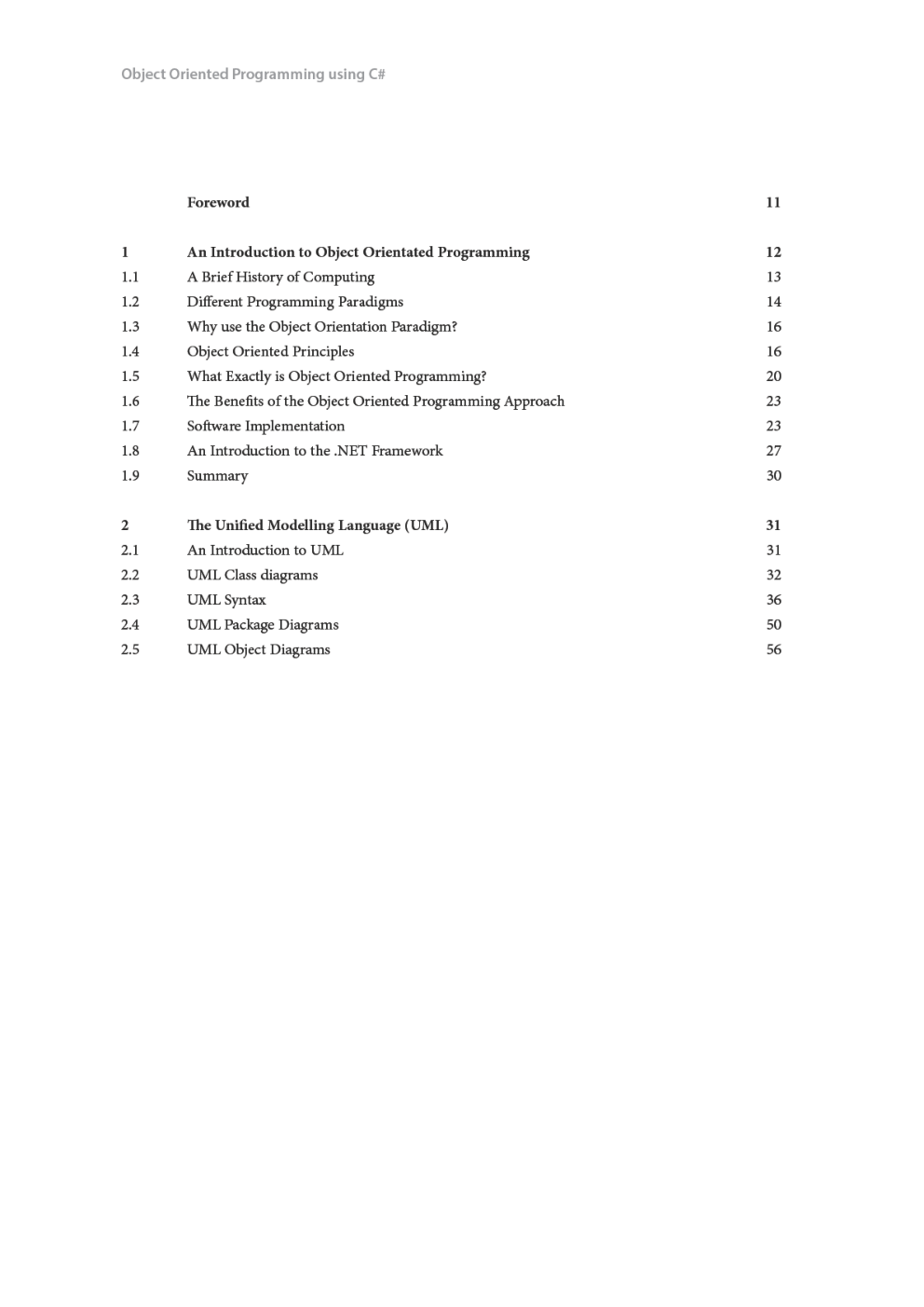 Object Oriented Programming using C#

| | Foreword | 11 |
|---|---|---|
| 1 | An Introduction to Object Orientated Programming | 12 |
| 1.1 | A Brief History of Computing | 13 |
| 1.2 | Different Programming Paradigms | 14 |
| 1.3 | Why use the Object Orientation Paradigm? | 16 |
| 1.4 | Object Oriented Principles | 16 |
| 1.5 | What Exactly is Object Oriented Programming? | 20 |
| 1.6 | The Benefits of the Object Oriented Programming Approach | 23 |
| 1.7 | Software Implementation | 23 |
| 1.8 | An Introduction to the .NET Framework | 27 |
| 1.9 | Summary | 30 |
| 2 | The Unified Modelling Language (UML) | 31 |
| 2.1 | An Introduction to UML | 31 |
| 2.2 | UML Class diagrams | 32 |
| 2.3 | UML Syntax | 36 |
| 2.4 | UML Package Diagrams | 50 |
| 2.5 | UML Object Diagrams | 56 |